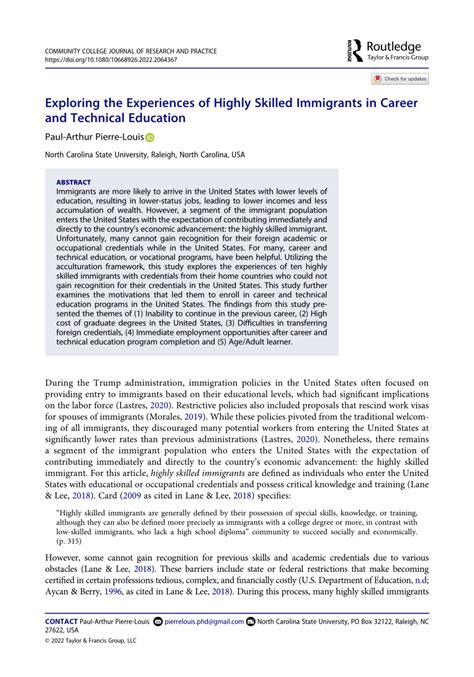 COMMUNITY COLLEGE JOURNAL OF RESEARCH AND PRACTICE
https://doi.org/10.1080/10668926.2022.2064367

Routledge
Taylor & Francis Group

Check for updates

Exploring the Experiences of Highly Skilled Immigrants in Career and Technical Education

Paul-Arthur Pierre-Louis

North Carolina State University, Raleigh, North Carolina, USA

ABSTRACT
Immigrants are more likely to arrive in the United States with lower levels of education, resulting in lower-status jobs, leading to lower incomes and less accumulation of wealth. However, a segment of the immigrant population enters the United States with the expectation of contributing immediately and directly to the country's economic advancement: the highly skilled immigrant. Unfortunately, many cannot gain recognition for their foreign academic or occupational credentials while in the United States. For many, career and technical education, or vocational programs, have been helpful. Utilizing the acculturation framework, this study explores the experiences of ten highly skilled immigrants with credentials from their home countries who could not gain recognition for their credentials in the United States. This study further examines the motivations that led them to enroll in career and technical education programs in the United States. The findings from this study presented the themes of (1) Inability to continue in the previous career, (2) High cost of graduate degrees in the United States, (3) Difficulties in transferring foreign credentials, (4) Immediate employment opportunities after career and technical education program completion and (5) Age/Adult learner.

During the Trump administration, immigration policies in the United States often focused on providing entry to immigrants based on their educational levels, which had significant implications on the labor force (Lastres, 2020). Restrictive policies also included proposals that rescind work visas for spouses of immigrants (Morales, 2019). While these policies pivoted from the traditional welcoming of all immigrants, they discouraged many potential workers from entering the United States at significantly lower rates than previous administrations (Lastres, 2020). Nonetheless, there remains a segment of the immigrant population who enters the United States with the expectation of contributing immediately and directly to the country's economic advancement: the highly skilled immigrant. For this article, highly skilled immigrants are defined as individuals who enter the United States with educational or occupational credentials and possess critical knowledge and training (Lane & Lee, 2018). Card (2009 as cited in Lane & Lee, 2018) specifies:

"Highly skilled immigrants are generally defined by their possession of special skills, knowledge, or training, although they can also be defined more precisely as immigrants with a college degree or more, in contrast with low-skilled immigrants, who lack a high school diploma" community to succeed socially and economically. (p. 315)

However, some cannot gain recognition for previous skills and academic credentials due to various obstacles (Lane & Lee, 2018). These barriers include state or federal restrictions that make becoming certified in certain professions tedious, complex, and financially costly (U.S. Department of Education, n.d; Aycan & Berry, 1996, as cited in Lane & Lee, 2018). During this process, many highly skilled immigrants

CONTACT Paul-Arthur Pierre-Louis pierrelouis.phd@gmail.com North Carolina State University, PO Box 32122, Raleigh, NC 27622, USA
© 2022 Taylor & Francis Group, LLC